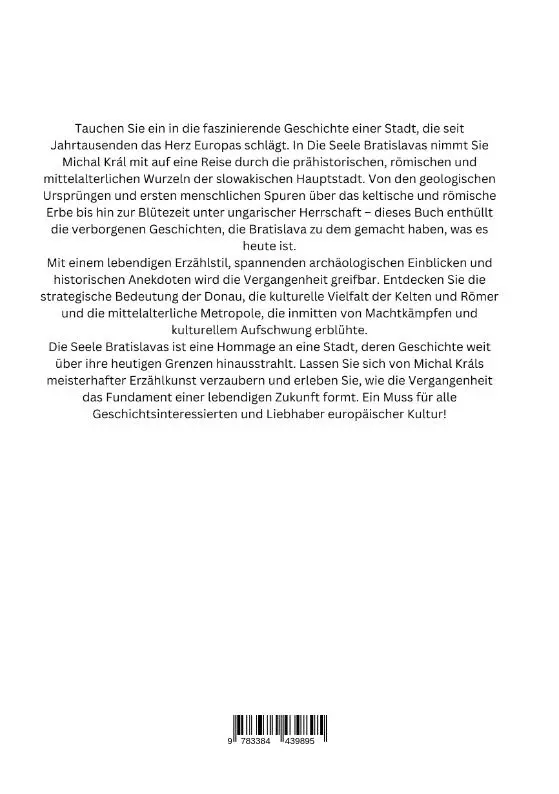 Tauchen Sie ein in die faszinierende Geschichte einer Stadt, die seit Jahrtausenden das Herz Europas schlägt. In Die Seele Bratislavas nimmt Sie Michal Král mit auf eine Reise durch die prähistorischen, römischen und mittelalterlichen Wurzeln der slowakischen Hauptstadt. Von den geologischen Ursprüngen und ersten menschlichen Spuren über das keltische und römische Erbe bis hin zur Blütezeit unter ungarischer Herrschaft – dieses Buch enthüllt die verborgenen Geschichten, die Bratislava zu dem gemacht haben, was es heute ist.
Mit einem lebendigen Erzählstil, spannenden archäologischen Einblicken und historischen Anekdoten wird die Vergangenheit greifbar. Entdecken Sie die strategische Bedeutung der Donau, die kulturelle Vielfalt der Kelten und Römer und die mittelalterliche Metropole, die inmitten von Machtkämpfen und kulturellem Aufschwung erblühte.
Die Seele Bratislavas ist eine Hommage an eine Stadt, deren Geschichte weit über ihre heutigen Grenzen hinausstrahlt. Lassen Sie sich von Michal Králs meisterhafter Erzählkunst verzaubern und erleben Sie, wie die Vergangenheit das Fundament einer lebendigen Zukunft formt. Ein Muss für alle Geschichtsinteressierten und Liebhaber europäischer Kultur!

9 783384 439895